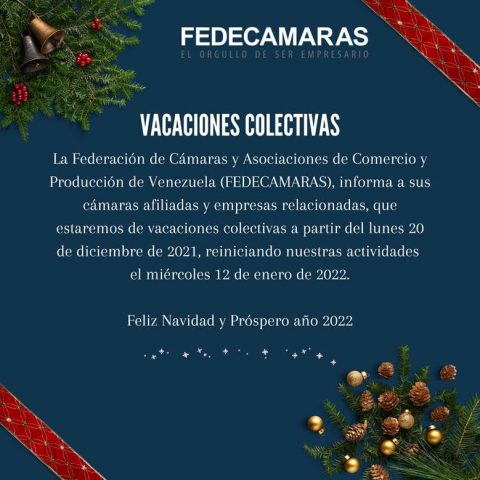 FEDECAMARAS
EL ORGULLO DE SER EMPRESARIO

VACACIONES COLECTIVAS

La Federación de Cámaras y Asociaciones de Comercio y Producción de Venezuela (FEDECAMARAS), informa a sus cámaras afiliadas y empresas relacionadas, que estaremos de vacaciones colectivas a partir del lunes 20 de diciembre de 2021, reiniciando nuestras actividades el miércoles 12 de enero de 2022.

Feliz Navidad y Próspero año 2022